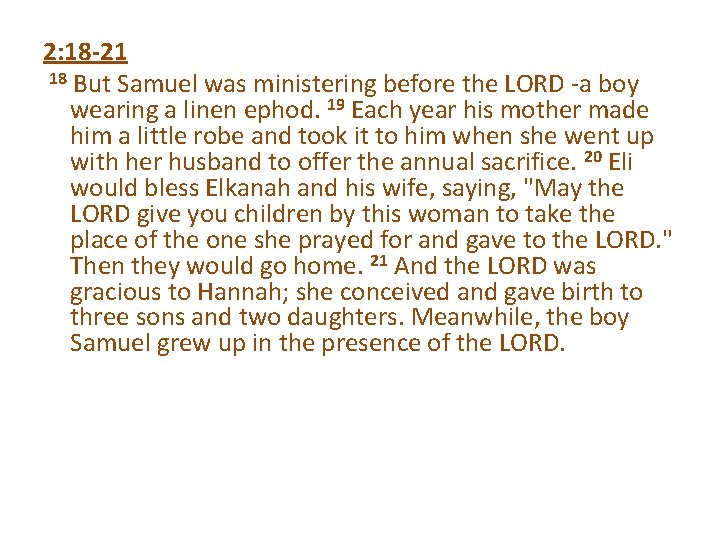 2:18-21

$^{18}$ But Samuel was ministering before the LORD -a boy wearing a linen ephod. $^{19}$ Each year his mother made him a little robe and took it to him when she went up with her husband to offer the annual sacrifice. $^{20}$ Eli would bless Elkanah and his wife, saying, "May the LORD give you children by this woman to take the place of the one she prayed for and gave to the LORD." Then they would go home. $^{21}$ And the LORD was gracious to Hannah; she conceived and gave birth to three sons and two daughters. Meanwhile, the boy Samuel grew up in the presence of the LORD.